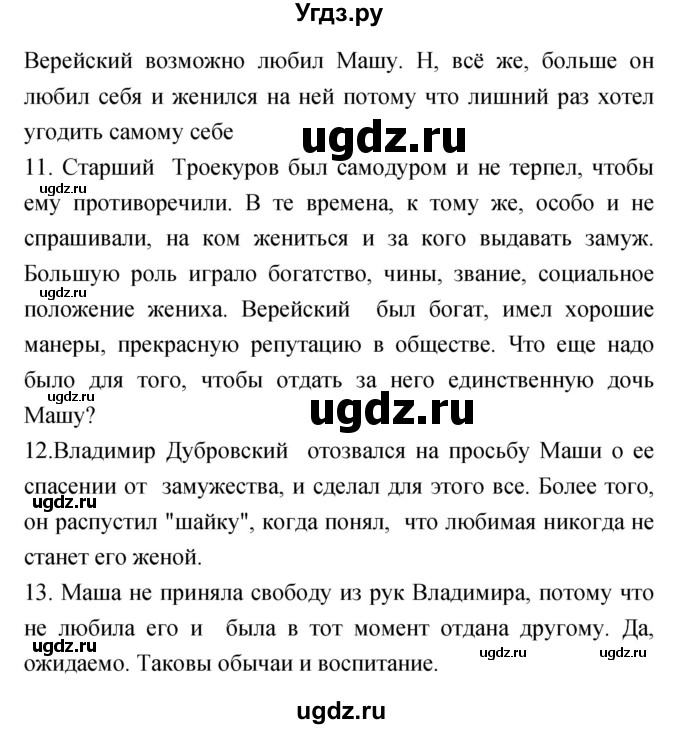 Угдз.ру

Верейский возможно любил Машу. Н, всё же, больше он любил себя и женился на ней потому что лишний раз хотел угодить самому себе

ugdz.ru

11. Старший Троекуров был самодуром и не терпел, чтобы ему противоречили. В те времена, к тому же, особо и не спрашивали, на ком жениться и за кого выдавать замуж. Большую роль играло богатство, чины, звание, социальное положение жениха. Верейский был богат, имел хорошие манеры, прекрасную репутацию в обществе. Что еще надо было для того, чтобы отдать за него единственную дочь Машу?

ugdz.ru

ugdz.ru

ugdz.ru

ugdz.ru

12.Владимир Дубровский отозвался на просьбу Маши о ее спасении от замужества, и сделал для этого все. Более того, он распустил "шайку", когда понял, что любимая никогда не станет его женой.

ugdz.ru

13. Маша не приняла свободу из рук Владимира, потому что не любила его и была в тот момент отдана другому. Да, ожидаемо. Таковы обычаи и воспитание.

ugdz.ru

ugdz.ru

ugdz.ru

ugdz.ru